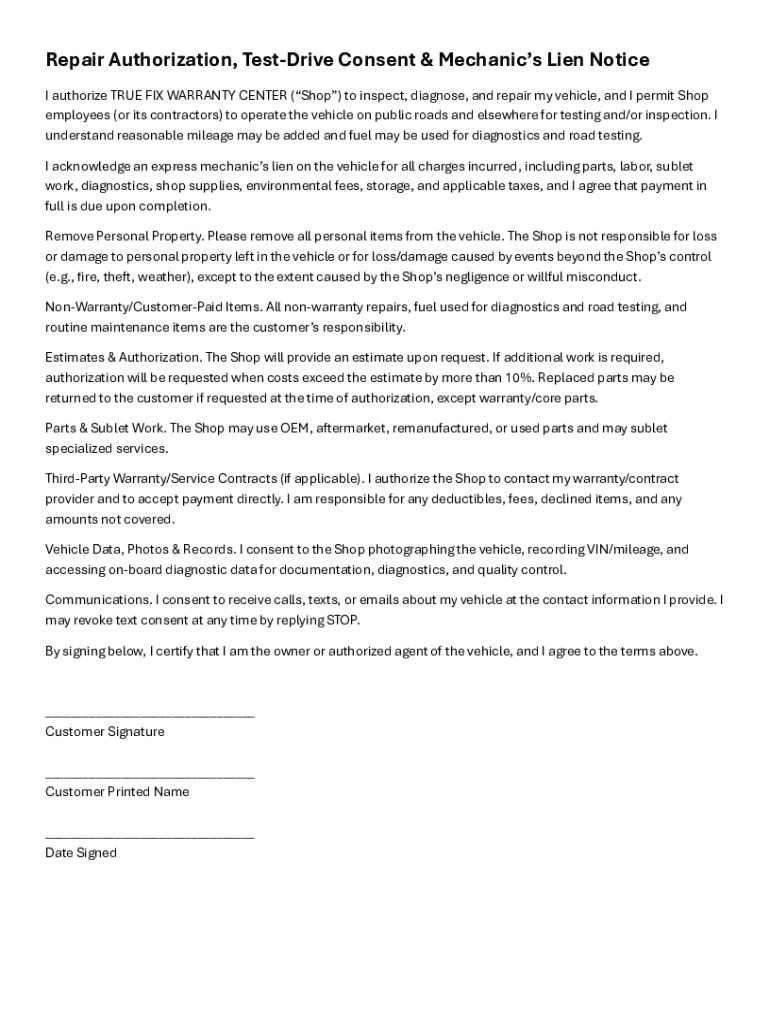 Repair Authorization, Test-Drive Consent & Mechanic's Lien Notice

I authorize TRUE FIX WARRANTY CENTER ("Shop") to inspect, diagnose, and repair my vehicle, and I permit Shop employees (or its contractors) to operate the vehicle on public roads and elsewhere for testing and/or inspection. I understand reasonable mileage may be added and fuel may be used for diagnostics and road testing.

I acknowledge an express mechanic's lien on the vehicle for all charges incurred, including parts, labor, sublet work, diagnostics, shop supplies, environmental fees, storage, and applicable taxes, and I agree that payment in full is due upon completion.

Remove Personal Property. Please remove all personal items from the vehicle. The Shop is not responsible for loss or damage to personal property left in the vehicle or for loss/damage caused by events beyond the Shop's control (e.g., fire, theft, weather), except to the extent caused by the Shop's negligence or willful misconduct.

Non-Warranty/Customer-Paid Items. All non-warranty repairs, fuel used for diagnostics and road testing, and routine maintenance items are the customer's responsibility.

Estimates & Authorization. The Shop will provide an estimate upon request. If additional work is required, authorization will be requested when costs exceed the estimate by more than 10%. Replaced parts may be returned to the customer if requested at the time of authorization, except warranty/core parts.

Parts & Sublet Work. The Shop may use OEM, aftermarket, remanufactured, or used parts and may sublet specialized services.

Third-Party Warranty/Service Contracts (if applicable). I authorize the Shop to contact my warranty/contract provider and to accept payment directly. I am responsible for any deductibles, fees, declined items, and any amounts not covered.

Vehicle Data, Photos & Records. I consent to the Shop photographing the vehicle, recording VIN/mileage, and accessing on-board diagnostic data for documentation, diagnostics, and quality control.

Communications. I consent to receive calls, texts, or emails about my vehicle at the contact information I provide. I may revoke text consent at any time by replying STOP.

By signing below, I certify that I am the owner or authorized agent of the vehicle, and I agree to the terms above.

______________________________
Customer Signature

______________________________
Customer Printed Name

______________________________
Date Signed